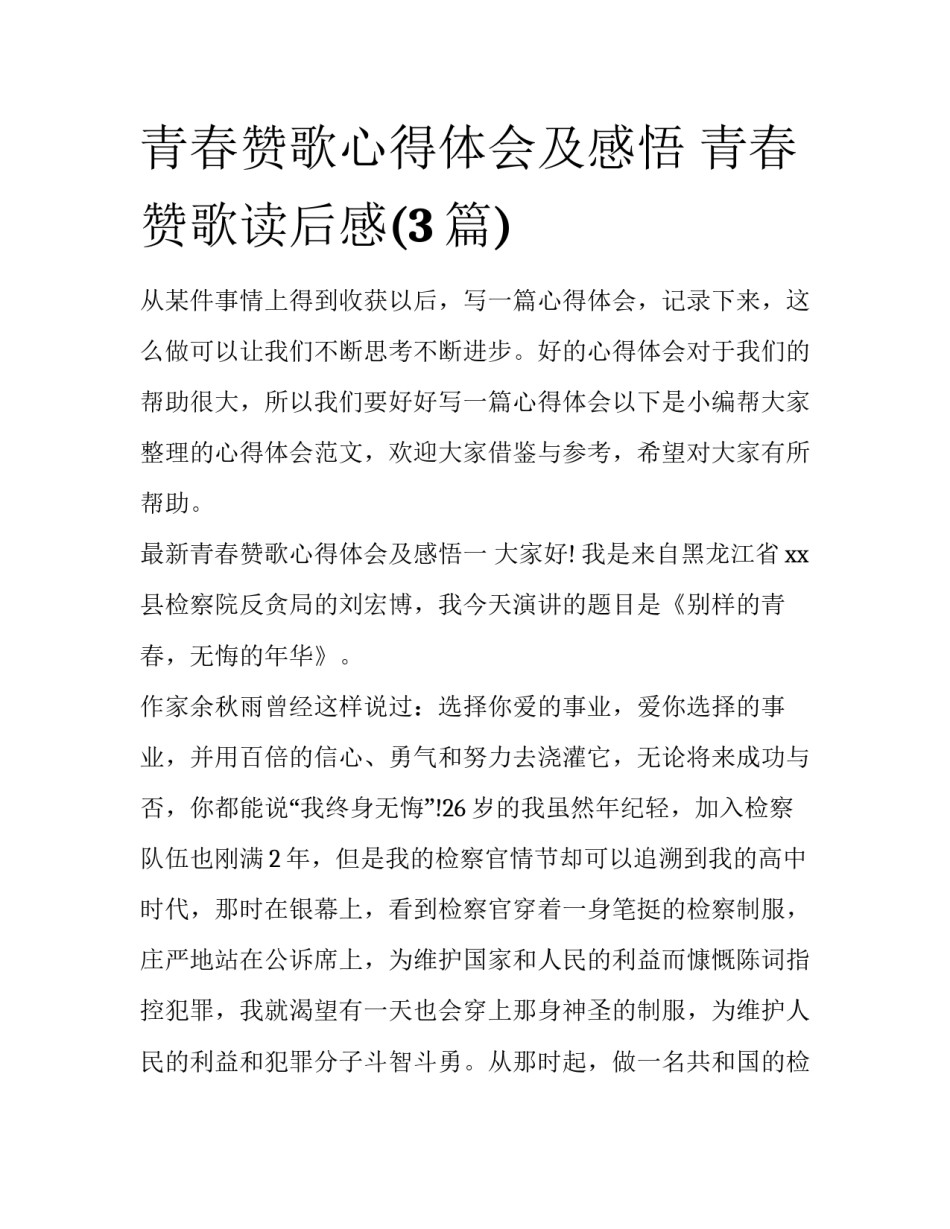 青春赞歌心得体会及感悟 青春赞歌读后感(3 篇)

从某件事情上得到收获以后，写一篇心得体会，记录下来，这么做可以让我们不断思考不断进步。好的心得体会对于我们的帮助很大，所以我们要好好写一篇心得体会以下是小编帮大家整理的心得体会范文，欢迎大家借鉴与参考，希望对大家有所帮助。

最新青春赞歌心得体会及感悟一 大家好! 我是来自黑龙江省 xx 县检察院反贪局的刘宏博，我今天演讲的题目是《别样的青春，无悔的年华》。

作家余秋雨曾经这样说过：选择你爱的事业，爱你选择的事业，并用百倍的信心、勇气和努力去浇灌它，无论将来成功与否，你都能说“我终身无悔”!26 岁的我虽然年纪轻，加入检察队伍也刚满 2 年，但是我的检察官情节却可以追溯到我的高中时代，那时在银幕上，看到检察官穿着一身笔挺的检察制服，庄严地站在公诉席上，为维护国家和人民的利益而慷慨陈词指控犯罪，我就渴望有一天也会穿上那身神圣的制服，为维护人民的利益和犯罪分子斗智斗勇。从那时起，做一名共和国的检